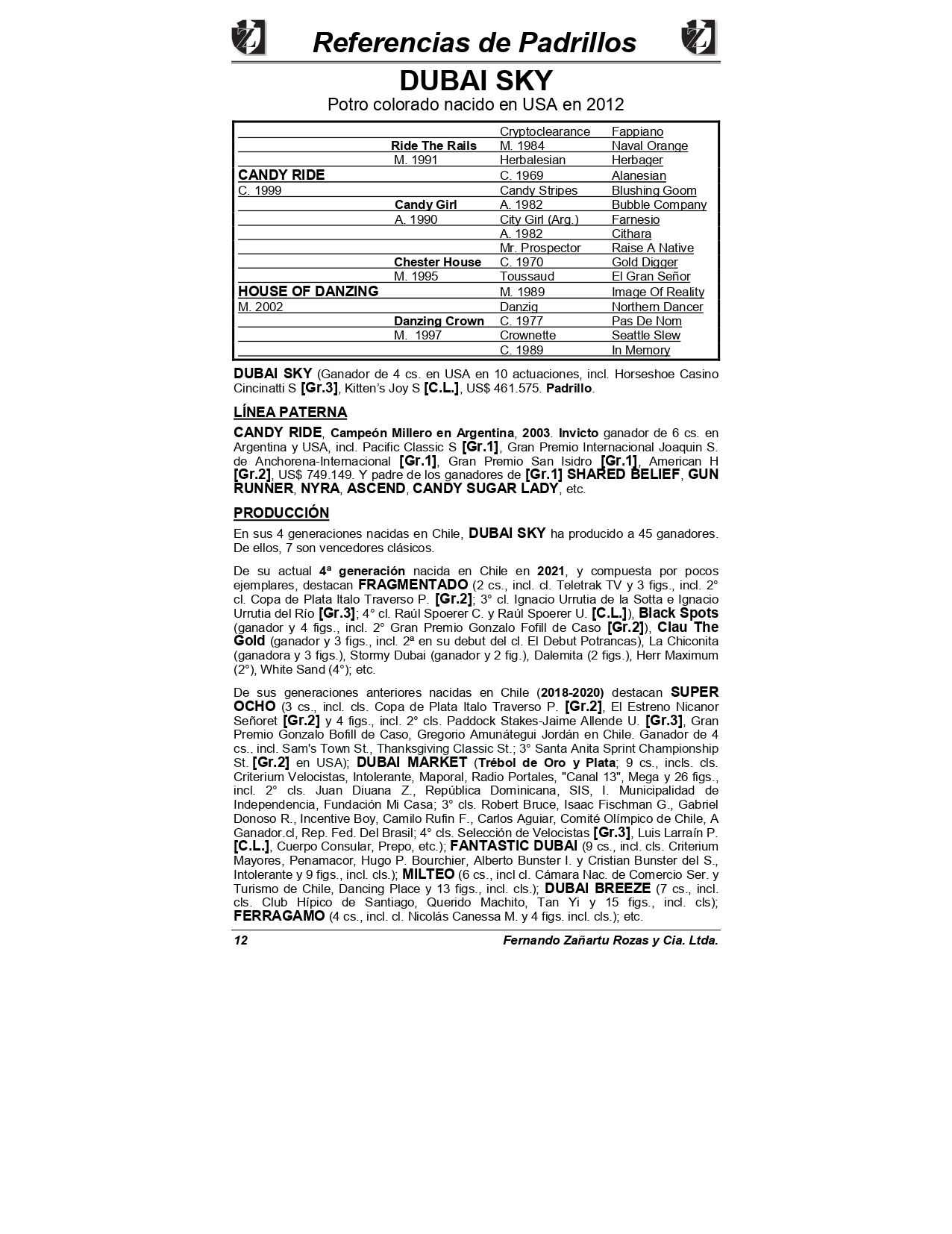 Referencias de Padrillos

DUBAI SKY
Potro colorado nacido en USA en 2012

| | | | |
|---|---|---|---|
| | | Cryptoclearance | Fappiano |
| | Ride The Rails | M. 1984 | Naval Orange |
| | M. 1991 | Herbalesian | Herbager |
| CANDY RIDE | | C. 1969 | Alanesian |
| C. 1999 | | Candy Stripes | Blushing Goom |
| | Candy Girl | A. 1982 | Bubble Company |
| | A. 1990 | City Girl (Arg.) | Farnesio |
| | | A. 1982 | Cithara |
| | | Mr. Prospector | Raise A Native |
| | Chester House | C. 1970 | Gold Digger |
| | M. 1995 | Toussaud | El Gran Señor |
| HOUSE OF DANZING | | M. 1989 | Image Of Reality |
| M. 2002 | | Danzig | Northern Dancer |
| | Danzing Crown | C. 1977 | Pas De Nom |
| | M. 1997 | Crownette | Seattle Slew |
| | | C. 1989 | In Memory |

DUBAI SKY (Ganador de 4 cs. en USA en 10 actuaciones, incl. Horseshoe Casino Cincinatti S [Gr.3], Kitten's Joy S [C.L.], US$ 461.575. Padrillo.

LÍNEA PATERNA

CANDY RIDE, Campeón Millero en Argentina, 2003. Invicto ganador de 6 cs. en Argentina y USA, incl. Pacific Classic S [Gr.1], Gran Premio Internacional Joaquin S. de Anchorena-Internacional [Gr.1], Gran Premio San Isidro [Gr.1], American H [Gr.2], US$ 749.149. Y padre de los ganadores de [Gr.1] SHARED BELIEF, GUN RUNNER, NYRA, ASCEND, CANDY SUGAR LADY, etc.

PRODUCCIÓN

En sus 4 generaciones nacidas en Chile, DUBAI SKY ha producido a 45 ganadores. De ellos, 7 son vencedores clásicos.

De su actual 4ª generación nacida en Chile en 2021, y compuesta por pocos ejemplares, destacan FRAGMENTADO (2 cs., incl. cl. Teletrak TV y 3 figs., incl. 2° cl. Copa de Plata Italo Traverso P. [Gr.2]; 3° cl. Ignacio Urrutia de la Sotta e Ignacio Urrutia del Río [Gr.3]; 4° cl. Raúl Spoerer C. y Raúl Spoerer U. [C.L.]), Black Spots (ganador y 4 figs., incl. 2° Gran Premio Gonzalo Fofill de Caso [Gr.2]), Clau The Gold (ganador y 3 figs., incl. 2ª en su debut del cl. El Debut Potrancas), La Chiconita (ganadora y 3 figs.), Stormy Dubai (ganador y 2 fig.), Dalemita (2 figs.), Herr Maximum (2°), White Sand (4°); etc.

De sus generaciones anteriores nacidas en Chile (2018-2020) destacan SUPER OCHO (3 cs., incl. cls. Copa de Plata Italo Traverso P. [Gr.2], El Estreno Nicanor Señoret [Gr.2] y 4 figs., incl. 2° cls. Paddock Stakes-Jaime Allende U. [Gr.3], Gran Premio Gonzalo Bofill de Caso, Gregorio Amunátegui Jordán en Chile. Ganador de 4 cs., incl. Sam's Town St., Thanksgiving Classic St.; 3° Santa Anita Sprint Championship St. [Gr.2] en USA); DUBAI MARKET (Trébol de Oro y Plata; 9 cs., incls. cls. Criterium Velocistas, Intolerante, Maporal, Radio Portales, "Canal 13", Mega y 26 figs., incl. 2° cls. Juan Diuana Z., República Dominicana, SIS, I. Municipalidad de Independencia, Fundación Mi Casa; 3° cls. Robert Bruce, Isaac Fischman G., Gabriel Donoso R., Incentive Boy, Camilo Rufin F., Carlos Aguiar, Comité Olímpico de Chile, A Ganador.cl, Rep. Fed. Del Brasil; 4° cls. Selección de Velocistas [Gr.3], Luis Larraín P. [C.L.], Cuerpo Consular, Prepo, etc.); FANTASTIC DUBAI (9 cs., incl. cls. Criterium Mayores, Penamacor, Hugo P. Bourchier, Alberto Bunster I. y Cristian Bunster del S., Intolerante y 9 figs., incl. cls.); MILTEO (6 cs., incl cl. Cámara Nac. de Comercio Ser. y Turismo de Chile, Dancing Place y 13 figs., incl. cls.); DUBAI BREEZE (7 cs., incl. cls. Club Hípico de Santiago, Querido Machito, Tan Yi y 15 figs., incl. cls); FERRAGAMO (4 cs., incl. cl. Nicolás Canessa M. y 4 figs. incl. cls.); etc.

12 Fernando Zañartu Rozas y Cia. Ltda.